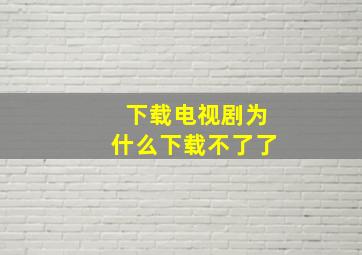 下载电视剧为什么下载不了了